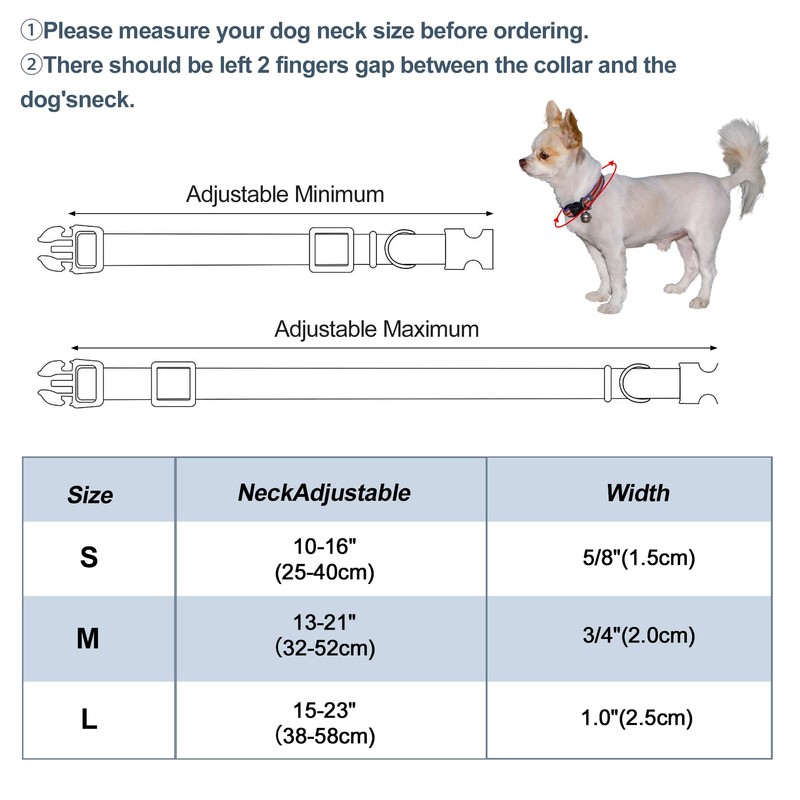 ①Please measure your dog neck size before ordering.
②There should be left 2 fingers gap between the collar and the dog'sneck.

Adjustable Minimum

Adjustable Maximum

| Size | NeckAdjustable | Width |
|---|---|---|
| S | 10-16" (25-40cm) | 5/8"(1.5cm) |
| M | 13-21" (32-52cm) | 3/4"(2.0cm) |
| L | 15-23" (38-58cm) | 1.0"(2.5cm) |